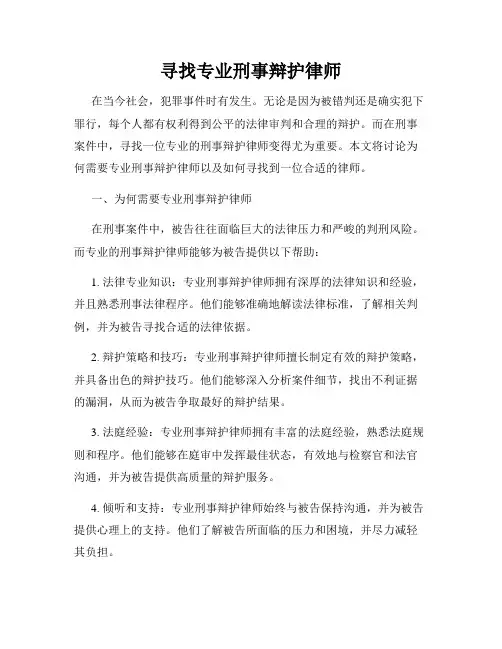 寻找专业刑事辩护律师

在当今社会，犯罪事件时有发生。无论是因为被错判还是确实犯下罪行，每个人都有权利得到公平的法律审判和合理的辩护。而在刑事案件中，寻找一位专业的刑事辩护律师变得尤为重要。本文将讨论为何需要专业刑事辩护律师以及如何寻找到一位合适的律师。

一、为何需要专业刑事辩护律师

在刑事案件中，被告往往面临巨大的法律压力和严峻的判刑风险。而专业的刑事辩护律师能够为被告提供以下帮助：

1. 法律专业知识：专业刑事辩护律师拥有深厚的法律知识和经验，并且熟悉刑事法律程序。他们能够准确地解读法律标准，了解相关判例，并为被告寻找合适的法律依据。

2. 辩护策略和技巧：专业刑事辩护律师擅长制定有效的辩护策略，并具备出色的辩护技巧。他们能够深入分析案件细节，找出不利证据的漏洞，从而为被告争取最好的辩护结果。

3. 法庭经验：专业刑事辩护律师拥有丰富的法庭经验，熟悉法庭规则和程序。他们能够在庭审中发挥最佳状态，有效地与检察官和法官沟通，并为被告提供高质量的辩护服务。

4. 倾听和支持：专业刑事辩护律师始终与被告保持沟通，并为被告提供心理上的支持。他们了解被告所面临的压力和困境，并尽力减轻其负担。